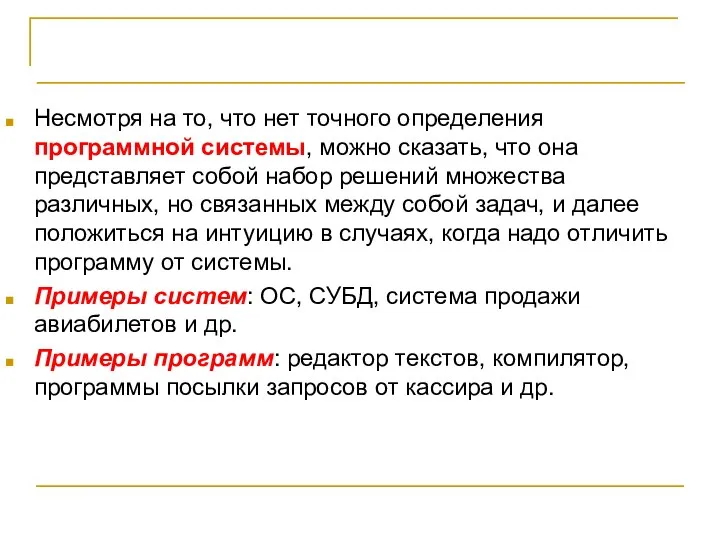 Несмотря на то, что нет точного определения программной системы, можно сказать, что она представляет собой набор решений множества различных, но связанных между собой задач, и далее положиться на интуицию в случаях, когда надо отличить программу от системы.

Примеры систем: ОС, СУБД, система продажи авиабилетов и др.

Примеры программ: редактор текстов, компилятор, программы посылки запросов от кассира и др.